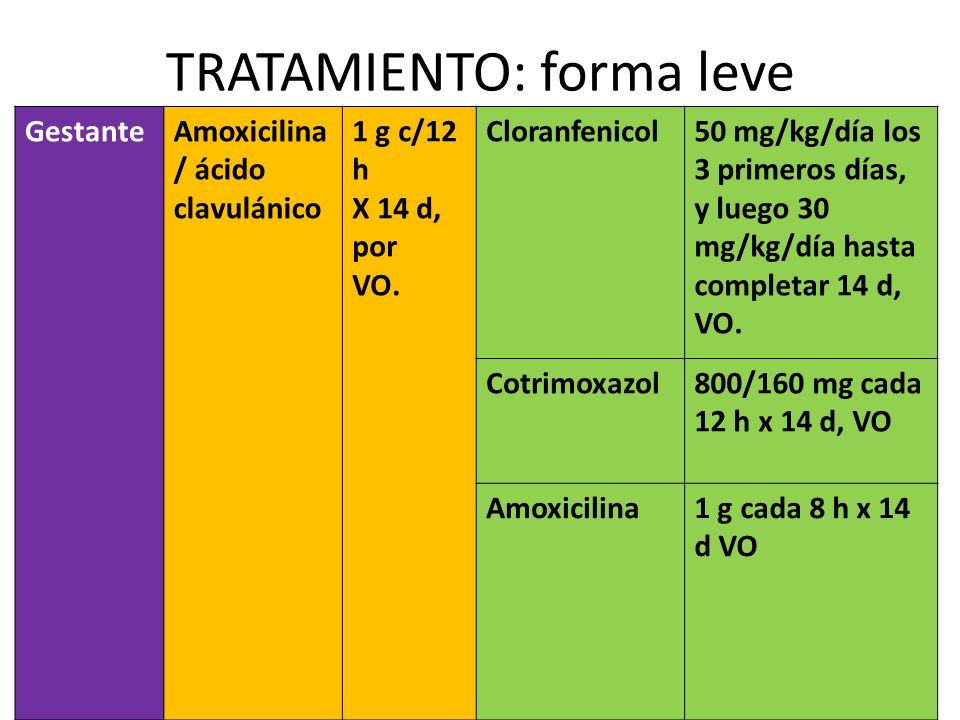 TRATAMIENTO: forma leve

| Gestante | Amoxicilina / ácido clavulánico | 1 g c/12 h X 14 d, por VO. | Cloranfenicol | 50 mg/kg/día los 3 primeros días, y luego 30 mg/kg/día hasta completar 14 d, VO. |
|---|---|---|---|---|
| | | | Cotrimoxazol | 800/160 mg cada 12 h x 14 d, VO |
| | | | Amoxicilina | 1 g cada 8 h x 14 d VO |